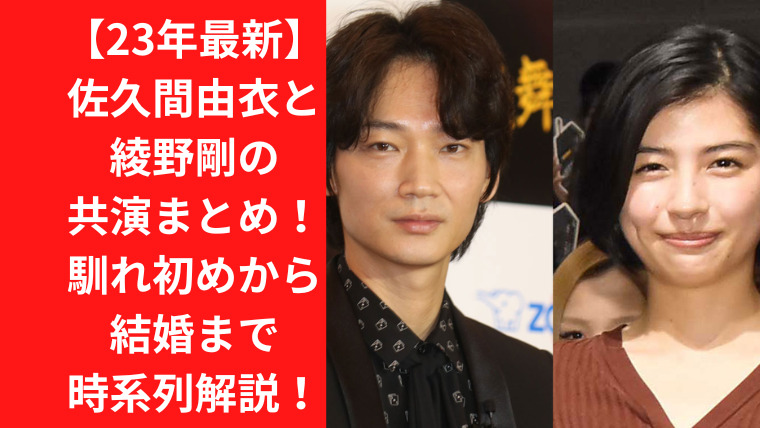 【23年最新】
佐久間由衣と
綾野剛の
共演まとめ！
馴れ初めから
結婚まで
時系列解説！

舞

ZO